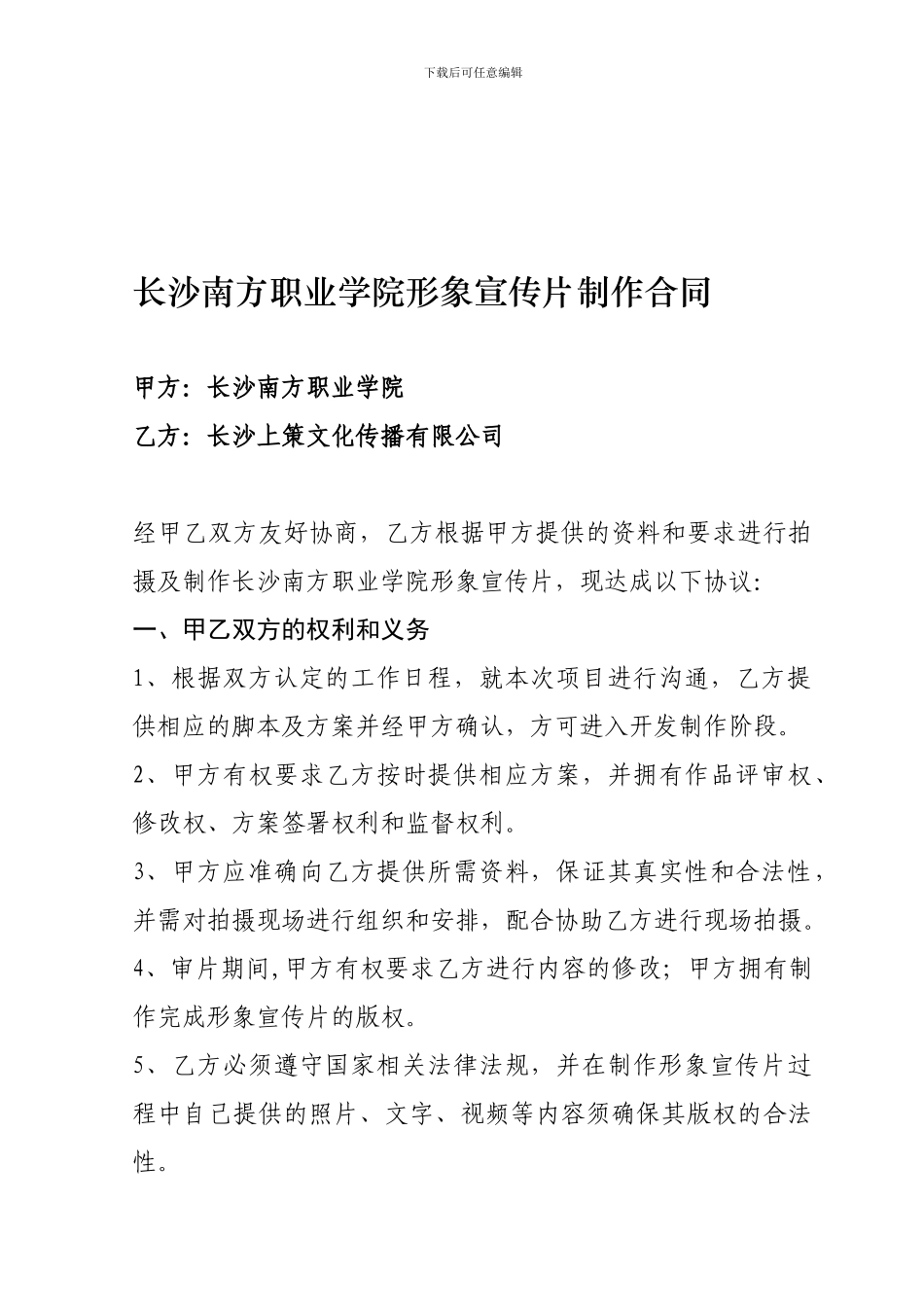 下载后可任意编辑

长沙南方职业学院形象宣传片制作合同

甲方：长沙南方职业学院

乙方：长沙上策文化传播有限公司

经甲乙双方友好协商，乙方根据甲方提供的资料和要求进行拍摄及制作长沙南方职业学院形象宣传片，现达成以下协议:

一、甲乙双方的权利和义务

1、根据双方认定的工作日程，就本次项目进行沟通，乙方提供相应的脚本及方案并经甲方确认，方可进入开发制作阶段。

2、甲方有权要求乙方按时提供相应方案，并拥有作品评审权、修改权、方案签署权利和监督权利。

3、甲方应准确向乙方提供所需资料，保证其真实性和合法性，并需对拍摄现场进行组织和安排，配合协助乙方进行现场拍摄。

4、审片期间,甲方有权要求乙方进行内容的修改；甲方拥有制作完成形象宣传片的版权。

5、乙方必须遵守国家相关法律法规，并在制作形象宣传片过程中自己提供的照片、文字、视频等内容须确保其版权的合法性。